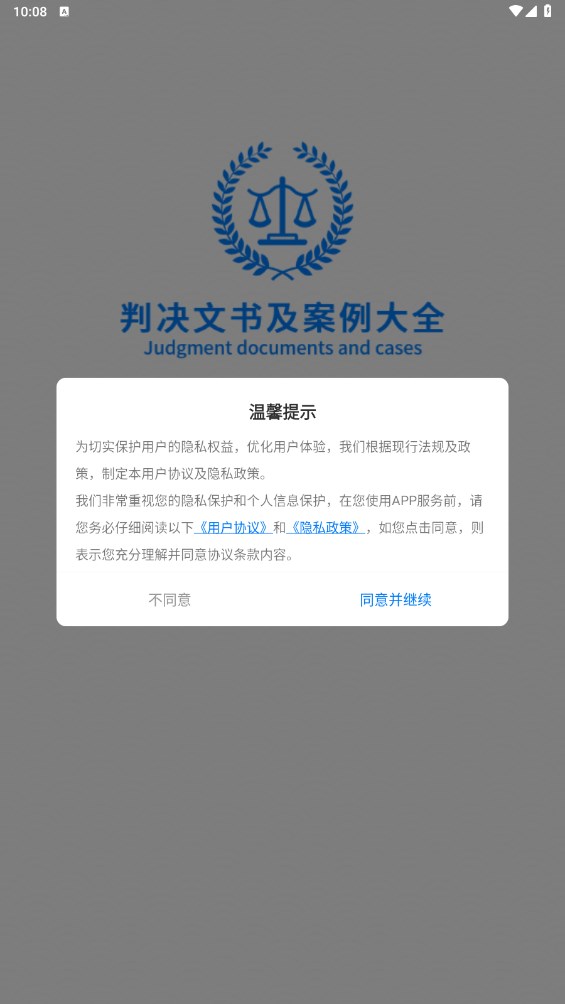 10:08

判决文书及案例大全
Judgment documents and cases

温馨提示

为切实保护用户的隐私权益，优化用户体验，我们根据现行法规及政策，制定本用户协议及隐私政策。
我们非常重视您的隐私保护和个人信息保护，在您使用APP服务前，请您务必仔细阅读以下《用户协议》和《隐私政策》，如您点击同意，则表示您充分理解并同意协议条款内容。

不同意

同意并继续